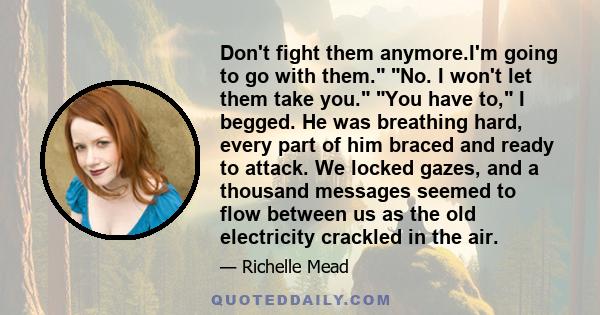 Don't fight them anymore.I'm going to go with them." "No. I won't let them take you." "You have to," I begged. He was breathing hard, every part of him braced and ready to attack. We locked gazes, and a thousand messages seemed to flow between us as the old electricity crackled in the air.

— Richelle Mead

QUOTEDDAILY.COM